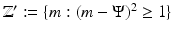 $\mathbb{Z}' := \{m : (m - \Psi)^2 \geq 1\}$